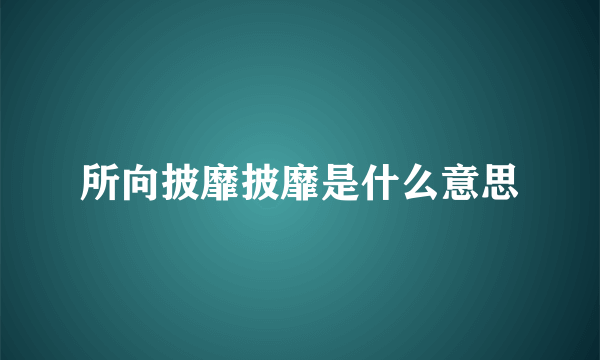 所向披靡披靡是什么意思